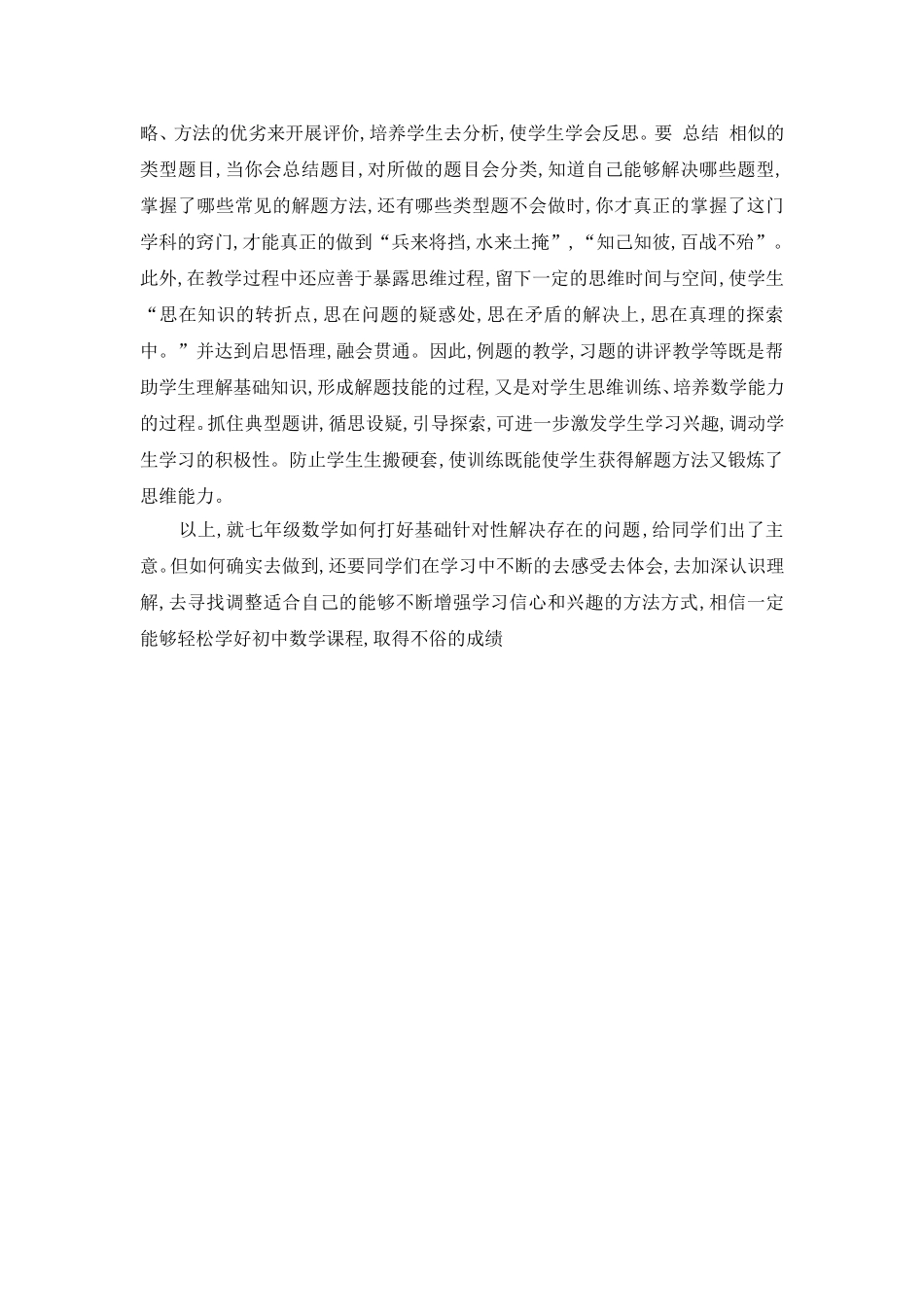 略、方法的优劣来开展评价，培养学生去分析，使学生学会反思。要 总结 相似的类型题目，当你会总结题目，对所做的题目会分类，知道自己能够解决哪些题型，掌握了哪些常见的解题方法，还有哪些类型题不会做时，你才真正的掌握了这门学科的窍门，才能真正的做到“兵来将挡，水来土掩”，“知己知彼，百战不殆”。此外，在教学过程中还应善于暴露思维过程，留下一定的思维时间与空间，使学生“思在知识的转折点，思在问题的疑惑处，思在矛盾的解决上，思在真理的探索中。”并达到启思悟理，融会贯通。因此，例题的教学，习题的讲评教学等既是帮助学生理解基础知识，形成解题技能的过程，又是对学生思维训练、培养数学能力的过程。抓住典型题讲，循思设疑，引导探索，可进一步激发学生学习兴趣，调动学生学习的积极性。防止学生生搬硬套，使训练既能使学生获得解题方法又锻炼了思维能力。

以上，就七年级数学如何打好基础针对性解决存在的问题，给同学们出了主意。但如何确实去做到，还要同学们在学习中不断的去感受去体会，去加深认识理解，去寻找调整适合自己的能够不断增强学习信心和兴趣的方法方式，相信一定能够轻松学好初中数学课程，取得不俗的成绩